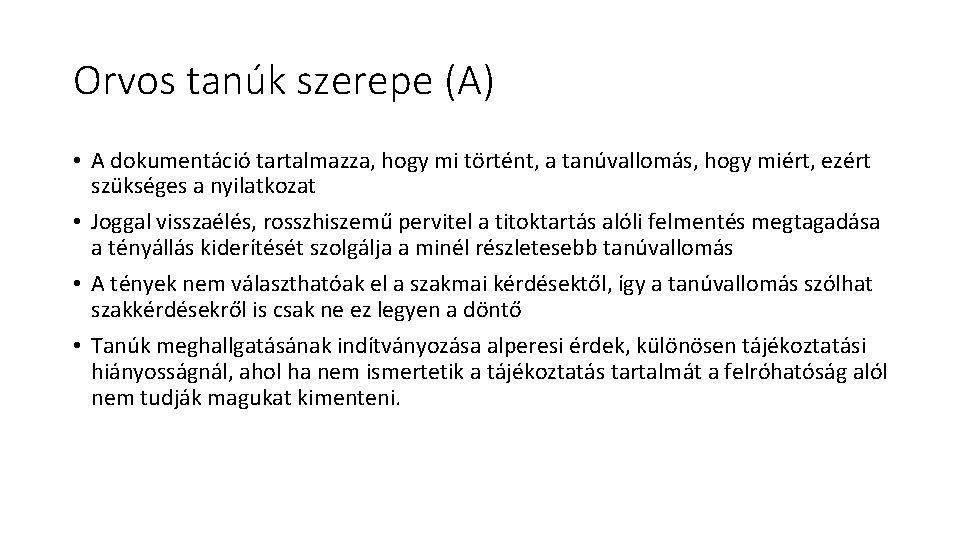 Orvos tanúk szerepe (A)

• A dokumentáció tartalmazza, hogy mi történt, a tanúvallomás, hogy miért, ezért szükséges a nyilatkozat

• Joggal visszaélés, rosszhiszemű pervitel a titoktartás alóli felmentés megtagadása a tényállás kiderítését szolgálja a minél részletesebb tanúvallomás

• A tények nem választhatóak el a szakmai kérdésektől, így a tanúvallomás szólhat szakkérdésekről is csak ne ez legyen a döntő

• Tanúk meghallgatásának indítványozása alperesi érdek, különösen tájékoztatási hiányosságnál, ahol ha nem ismertetik a tájékoztatás tartalmát a felróhatóság alól nem tudják magukat kimenteni.